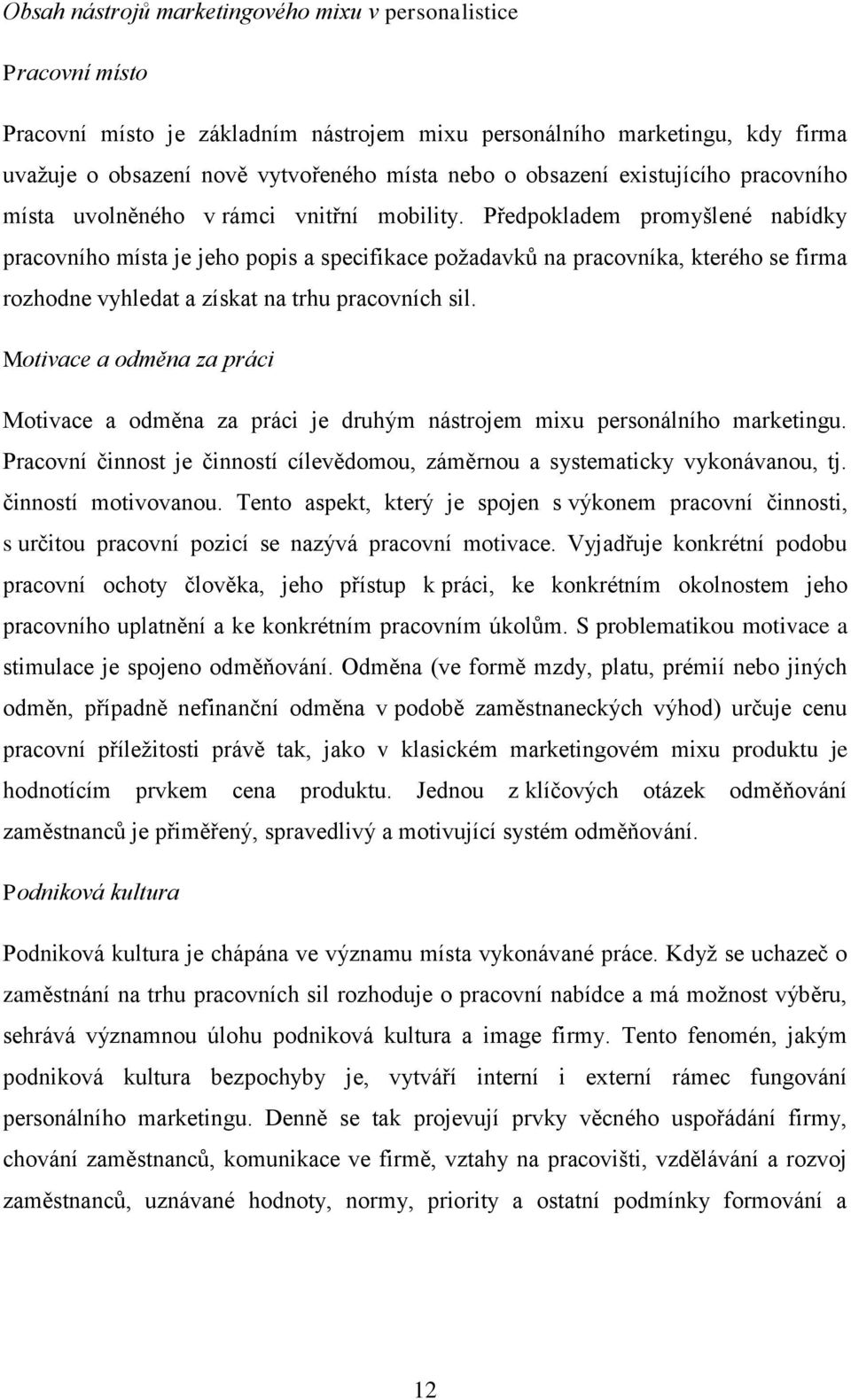 Obsah nástrojů marketingového mixu v personalistice

Pracovní místo

Pracovní místo je základním nástrojem mixu personálního marketingu, kdy firma uvažuje o obsazení nově vytvořeného místa nebo o obsazení existujícího pracovního místa uvolněného v rámci vnitřní mobility. Předpokladem promyšlené nabídky pracovního místa je jeho popis a specifikace požadavků na pracovníka, kterého se firma rozhodne vyhledat a získat na trhu pracovních sil.

Motivace a odměna za práci

Motivace a odměna za práci je druhým nástrojem mixu personálního marketingu. Pracovní činnost je činností cílevědomou, záměrnou a systematicky vykonávanou, tj. činností motivovanou. Tento aspekt, který je spojen s výkonem pracovní činnosti, s určitou pracovní pozicí se nazývá pracovní motivace. Vyjadřuje konkrétní podobu pracovní ochoty člověka, jeho přístup k práci, ke konkrétním okolnostem jeho pracovního uplatnění a ke konkrétním pracovním úkolům. S problematikou motivace a stimulace je spojeno odměňování. Odměna (ve formě mzdy, platu, prémií nebo jiných odměn, případně nefinanční odměna v podobě zaměstnaneckých výhod) určuje cenu pracovní příležitosti právě tak, jako v klasickém marketingovém mixu produktu je hodnotícím prvkem cena produktu. Jednou z klíčových otázek odměňování zaměstnanců je přiměřený, spravedlivý a motivující systém odměňování.

Podniková kultura

Podniková kultura je chápána ve významu místa vykonávané práce. Když se uchazeč o zaměstnání na trhu pracovních sil rozhoduje o pracovní nabídce a má možnost výběru, sehrává významnou úlohu podniková kultura a image firmy. Tento fenomén, jakým podniková kultura bezpochyby je, vytváří interní i externí rámec fungování personálního marketingu. Denně se tak projevují prvky věcného uspořádání firmy, chování zaměstnanců, komunikace ve firmě, vztahy na pracovišti, vzdělávání a rozvoj zaměstnanců, uznávané hodnoty, normy, priority a ostatní podmínky formování a

12